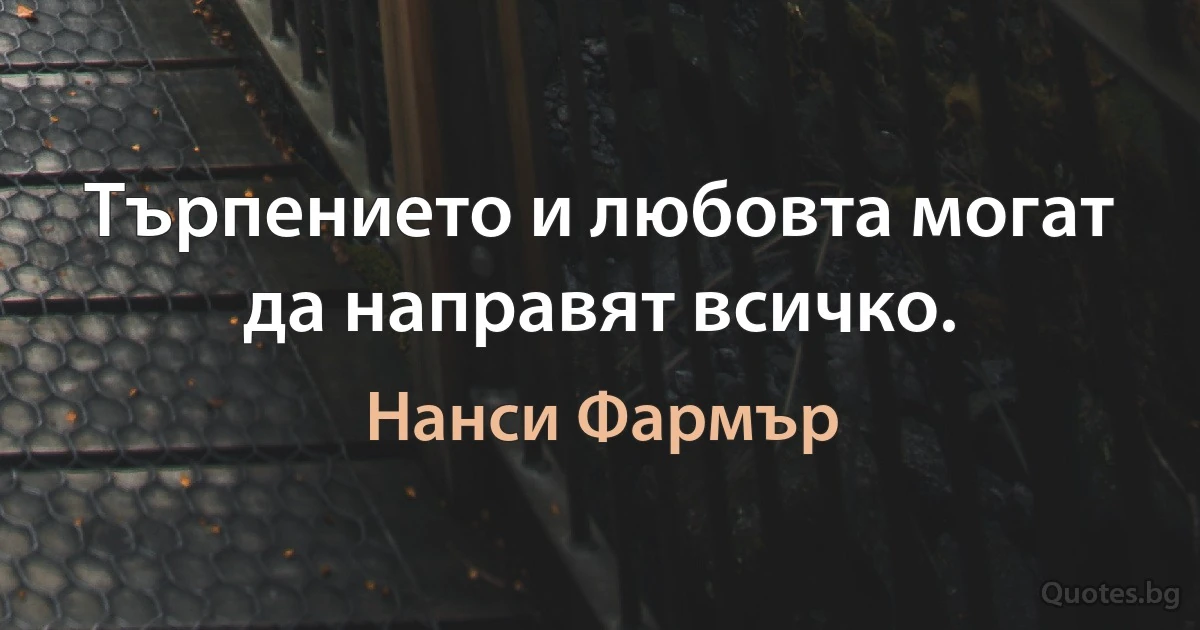 Търпението и любовта могат да направят всичко.

Нанси Фармър

Quotes.bg